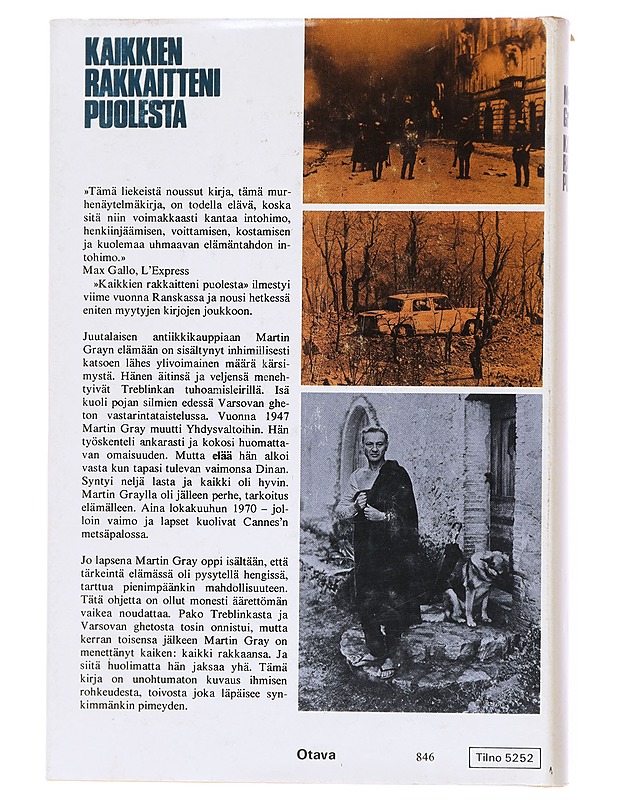 KAIKKIEN RAKKAITTENI PUOLESTA

»Tämä liekeistä noussut kirja, tämä murhenäytelmäkirja, on todella elävä, koska sitä niin voimakkaasti kantaa intohimo, henkiinjäämisen, voittamisen, kostamisen ja kuolemaa uhmaavan elämäntahdon intohimo.»
Max Gallo, L'Express
»Kaikkien rakkaitteni puolesta» ilmestyi viime vuonna Ranskassa ja nousi hetkessä eniten myytyjen kirjojen joukkoon.

Juutalaisen antiikkikauppiaan Martin Grayn elämään on sisältynyt inhimillisesti katsoen lähes ylivoimainen määrä kärsimystä. Hänen äitinsä ja veljensä menehtyivät Treblinkan tuhoamisleirillä. Isä kuoli pojan silmien edessä Varsovan gheton vastarintataistelussa. Vuonna 1947 Martin Gray muutti Yhdysvaltoihin. Hän työskenteli ankarasti ja kokosi huomattavan omaisuuden. Mutta elää hän alkoi vasta kun tapasi tulevan vaimonsa Dinan. Syntyi neljä lasta ja kaikki oli hyvin. Martin Graylla oli jälleen perhe, tarkoitus elämälleen. Aina lokakuuhun 1970 – jolloin vaimo ja lapset kuolivat Cannes'n metsäpalossa.

Jo lapsena Martin Gray oppi isältään, että tärkeintä elämässä oli pysytellä hengissä, tarttua pienimpäänkin mahdollisuuteen. Tätä ohjetta on ollut monesti äärettömän vaikea noudattaa. Pako Treblinkasta ja Varsovan ghetosta tosin onnistui, mutta kerran toisensa jälkeen Martin Gray on menettänyt kaiken: kaikki rakkaansa. Ja siitä huolimatta hän jaksaa yhä. Tämä kirja on unohtumaton kuvaus ihmisen rohkeudesta, toivosta joka läpäisee synkimmänkin pimeyden.

Otava 846 Tilno 5252